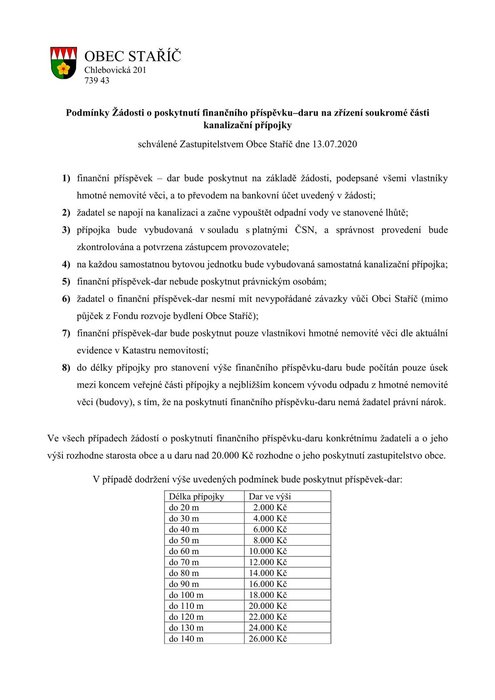 OBEC STAŘÍČ
Chlebovická 201
739 43

Podmínky Žádosti o poskytnutí finančního příspěvku–daru na zřízení soukromé části kanalizační přípojky

schválené Zastupitelstvem Obce Staříč dne 13.07.2020

1) finanční příspěvek – dar bude poskytnut na základě žádosti, podepsané všemi vlastníky hmotné nemovité věci, a to převodem na bankovní účet uvedený v žádosti;

2) žadatel se napojí na kanalizaci a začne vypouštět odpadní vody ve stanovené lhůtě;

3) přípojka bude vybudovaná v souladu s platnými ČSN, a správnost provedení bude zkontrolována a potvrzena zástupcem provozovatele;

4) na každou samostatnou bytovou jednotku bude vybudovaná samostatná kanalizační přípojka;

5) finanční příspěvek-dar nebude poskytnut právnickým osobám;

6) žadatel o finanční příspěvek-dar nesmí mít nevypořádané závazky vůči Obci Staříč (mimo půjček z Fondu rozvoje bydlení Obce Staříč);

7) finanční příspěvek-dar bude poskytnut pouze vlastníkovi hmotné nemovité věci dle aktuální evidence v Katastru nemovitostí;

8) do délky přípojky pro stanovení výše finančního příspěvku-daru bude počítán pouze úsek mezi koncem veřejné části přípojky a nejbližším koncem vývodu odpadu z hmotné nemovité věci (budovy), s tím, že na poskytnutí finančního příspěvku-daru nemá žadatel právní nárok.

Ve všech případech žádostí o poskytnutí finančního příspěvku-daru konkrétnímu žadateli a o jeho výši rozhodne starosta obce a u daru nad 20.000 Kč rozhodne o jeho poskytnutí zastupitelstvo obce.

V případě dodržení výše uvedených podmínek bude poskytnut příspěvek-dar:

| Délka přípojky | Dar ve výši |
|---|---|
| do 20 m | 2.000 Kč |
| do 30 m | 4.000 Kč |
| do 40 m | 6.000 Kč |
| do 50 m | 8.000 Kč |
| do 60 m | 10.000 Kč |
| do 70 m | 12.000 Kč |
| do 80 m | 14.000 Kč |
| do 90 m | 16.000 Kč |
| do 100 m | 18.000 Kč |
| do 110 m | 20.000 Kč |
| do 120 m | 22.000 Kč |
| do 130 m | 24.000 Kč |
| do 140 m | 26.000 Kč |